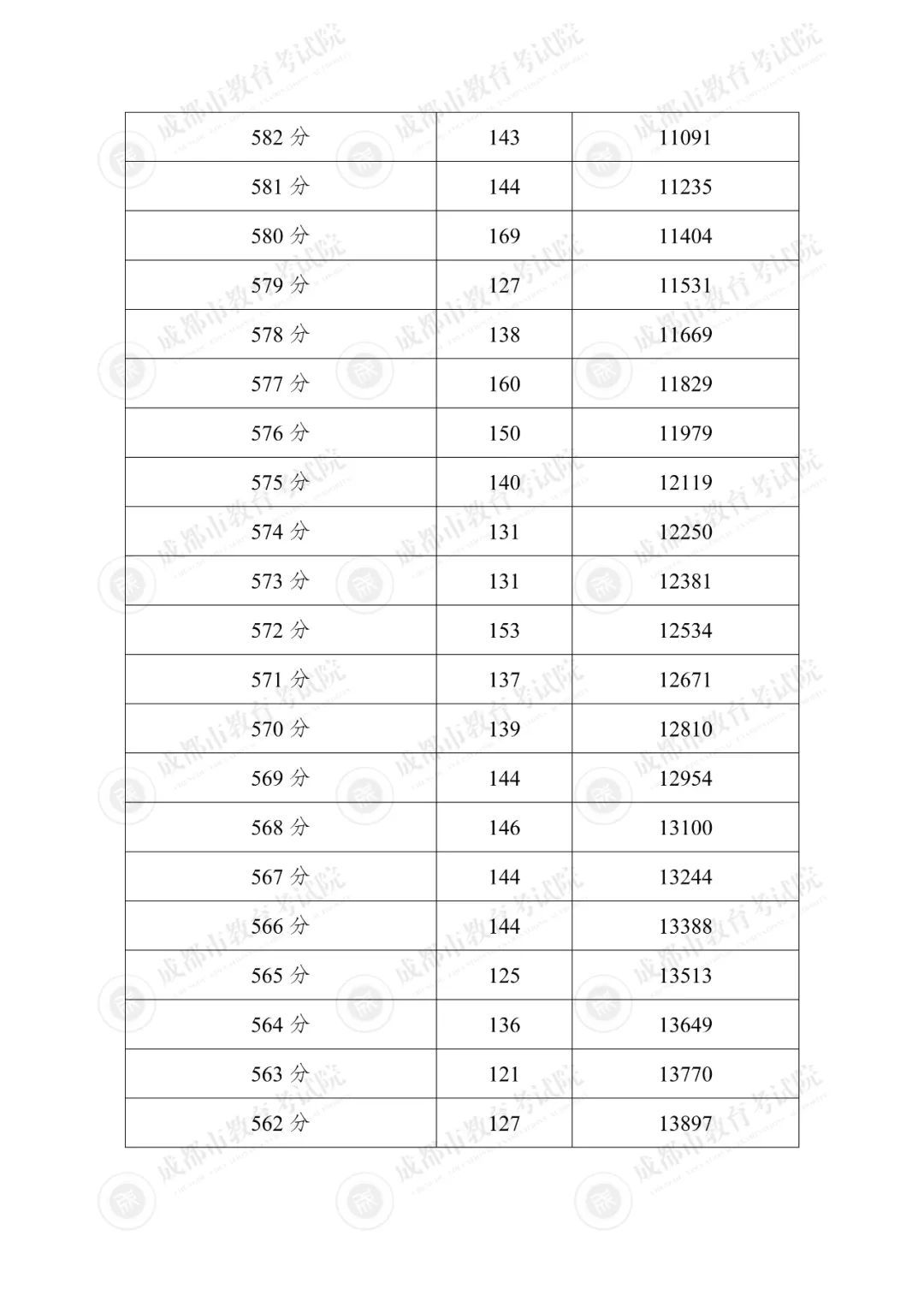 | 582 分 | 143 | 11091 |
|---|---|---|
| 581 分 | 144 | 11235 |
| 580 分 | 169 | 11404 |
| 579 分 | 127 | 11531 |
| 578 分 | 138 | 11669 |
| 577 分 | 160 | 11829 |
| 576 分 | 150 | 11979 |
| 575 分 | 140 | 12119 |
| 574 分 | 131 | 12250 |
| 573 分 | 131 | 12381 |
| 572 分 | 153 | 12534 |
| 571 分 | 137 | 12671 |
| 570 分 | 139 | 12810 |
| 569 分 | 144 | 12954 |
| 568 分 | 146 | 13100 |
| 567 分 | 144 | 13244 |
| 566 分 | 144 | 13388 |
| 565 分 | 125 | 13513 |
| 564 分 | 136 | 13649 |
| 563 分 | 121 | 13770 |
| 562 分 | 127 | 13897 |

成都市教育考试院